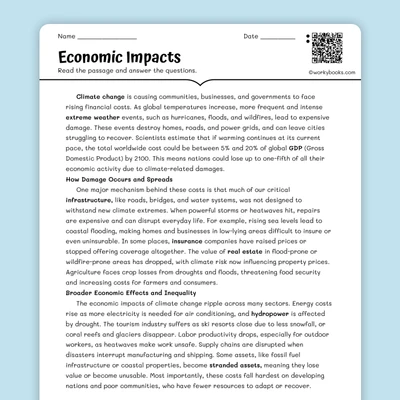 Name ________________ Date __________

Economic Impacts

Read the passage and answer the questions.

©workybooks.com

Climate change is causing communities, businesses, and governments to face rising financial costs. As global temperatures increase, more frequent and intense extreme weather events, such as hurricanes, floods, and wildfires, lead to expensive damage. These events destroy homes, roads, and power grids, and can leave cities struggling to recover. Scientists estimate that if warming continues at its current pace, the total worldwide cost could be between 5% and 20% of global GDP (Gross Domestic Product) by 2100. This means nations could lose up to one-fifth of all their economic activity due to climate-related damages.

How Damage Occurs and Spreads

One major mechanism behind these costs is that much of our critical infrastructure, like roads, bridges, and water systems, was not designed to withstand new climate extremes. When powerful storms or heatwaves hit, repairs are expensive and can disrupt everyday life. For example, rising sea levels lead to coastal flooding, making homes and businesses in low-lying areas difficult to insure or even uninsurable. In some places, insurance companies have raised prices or stopped offering coverage altogether. The value of real estate in flood-prone or wildfire-prone areas has dropped, with climate risk now influencing property prices. Agriculture faces crop losses from droughts and floods, threatening food security and increasing costs for farmers and consumers.

Broader Economic Effects and Inequality

The economic impacts of climate change ripple across many sectors. Energy costs rise as more electricity is needed for air conditioning, and hydropower is affected by drought. The tourism industry suffers as ski resorts close due to less snowfall, or coral reefs and glaciers disappear. Labor productivity drops, especially for outdoor workers, as heatwaves make work unsafe. Supply chains are disrupted when disasters interrupt manufacturing and shipping. Some assets, like fossil fuel infrastructure or coastal properties, become stranded assets, meaning they lose value or become unusable. Most importantly, these costs fall hardest on developing nations and poor communities, who have fewer resources to adapt or recover.